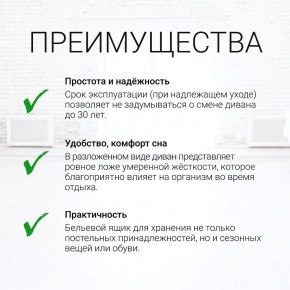 ПРЕИМУЩЕСТВА

Простота и надёжность
Срок эксплуатации (при надлежащем уходе) позволяет не задумываться о смене дивана до 30 лет.

Удобство, комфорт сна
В разложенном виде диван представляет ровное ложе умеренной жёсткости, которое благоприятно влияет на организм во время отдыха.

Практичность
Бельевой ящик для хранения не только постельных принадлежностей, но и сезонных вещей или обуви.